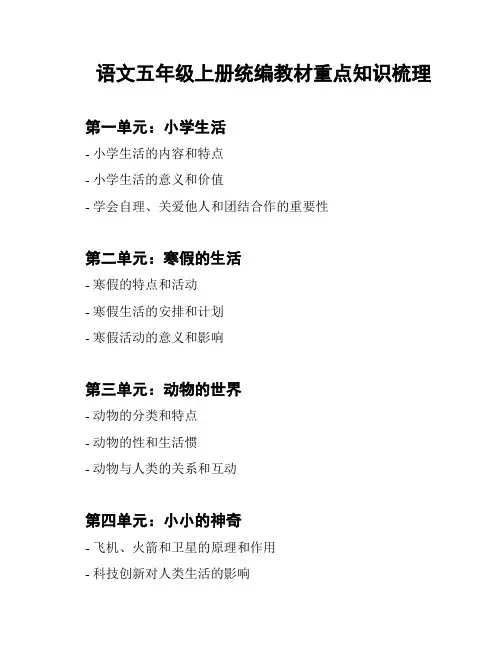 语文五年级上册统编教材重点知识梳理

第一单元：小学生活

- 小学生活的内容和特点
- 小学生活的意义和价值
- 学会自理、关爱他人和团结合作的重要性

第二单元：寒假的生活

- 寒假的特点和活动
- 寒假生活的安排和计划
- 寒假活动的意义和影响

第三单元：动物的世界

- 动物的分类和特点
- 动物的性和生活惯
- 动物与人类的关系和互动

第四单元：小小的神奇

- 飞机、火箭和卫星的原理和作用
- 科技创新对人类生活的影响